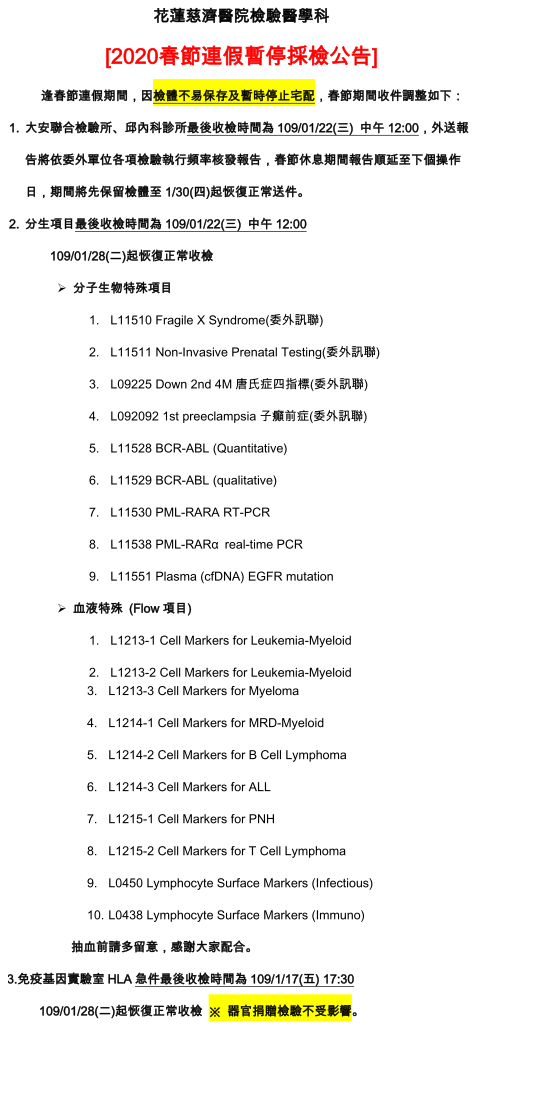 花蓮慈濟醫院檢驗醫學科

[2020春節連假暫停採檢公告]

逢春節連假期間，因檢體不易保存及暫時停止宅配，春節期間收件調整如下：

1. 大安聯合檢驗所、邱內科診所最後收檢時間為 109/01/22(三) 中午 12:00，外送報告將依委外單位各項檢驗執行頻率核發報告，春節休息期間報告順延至下個操作日，期間將先保留檢體至 1/30(四)起恢復正常送件。

2. 分生項目最後收檢時間為 109/01/22(三) 中午 12:00

109/01/28(二)起恢復正常收檢

➢ 分子生物特殊項目

1. L11510 Fragile X Syndrome(委外訊聯)
2. L11511 Non-Invasive Prenatal Testing(委外訊聯)
3. L09225 Down 2nd 4M 唐氏症四指標(委外訊聯)
4. L092092 1st preeclampsia 子癲前症(委外訊聯)
5. L11528 BCR-ABL (Quantitative)
6. L11529 BCR-ABL (qualitative)
7. L11530 PML-RARA RT-PCR
8. L11538 PML-RARα real-time PCR
9. L11551 Plasma (cfDNA) EGFR mutation

➢ 血液特殊 (Flow 項目)

1. L1213-1 Cell Markers for Leukemia-Myeloid
2. L1213-2 Cell Markers for Leukemia-Myeloid
3. L1213-3 Cell Markers for Myeloma
4. L1214-1 Cell Markers for MRD-Myeloid
5. L1214-2 Cell Markers for B Cell Lymphoma
6. L1214-3 Cell Markers for ALL
7. L1215-1 Cell Markers for PNH
8. L1215-2 Cell Markers for T Cell Lymphoma
9. L0450 Lymphocyte Surface Markers (Infectious)
10. L0438 Lymphocyte Surface Markers (Immuno)

抽血前請多留意，感謝大家配合。

3.免疫基因實驗室 HLA 急件最後收檢時間為 109/1/17(五) 17:30

109/01/28(二)起恢復正常收檢 ※ 器官捐贈檢驗不受影響。